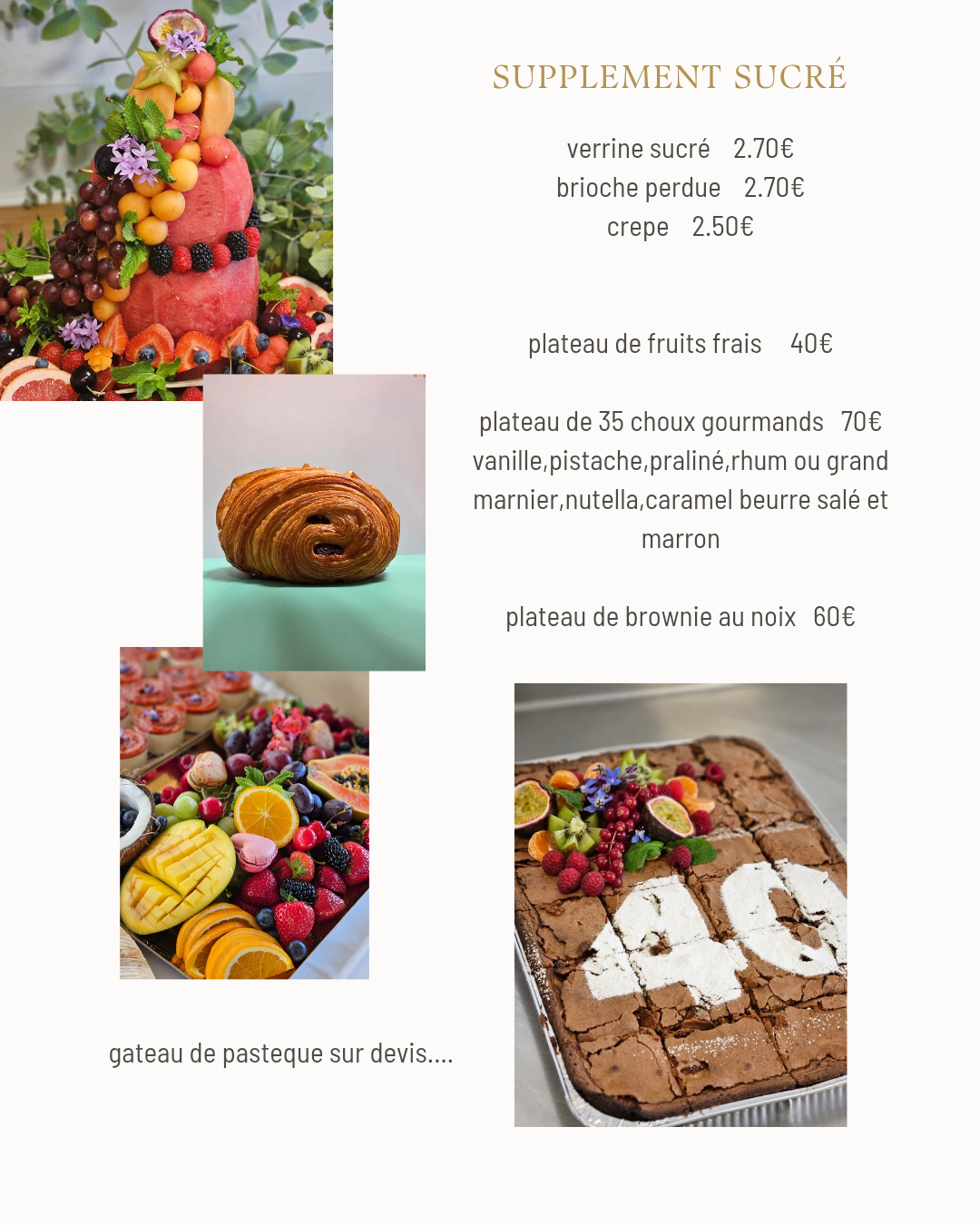 SUPPLEMENT SUCRÉ

verrine sucré 2.70€
brioche perdue 2.70€
crepe 2.50€

plateau de fruits frais 40€

plateau de 35 choux gourmands 70€ vanille,pistache,praliné,rhum ou grand marnier,nutella,caramel beurre salé et marron

plateau de brownie au noix 60€

gateau de pasteque sur devis....